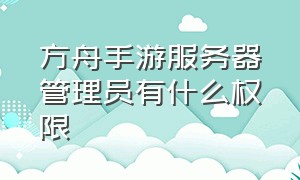 方舟手游服务器管理员有什么权限